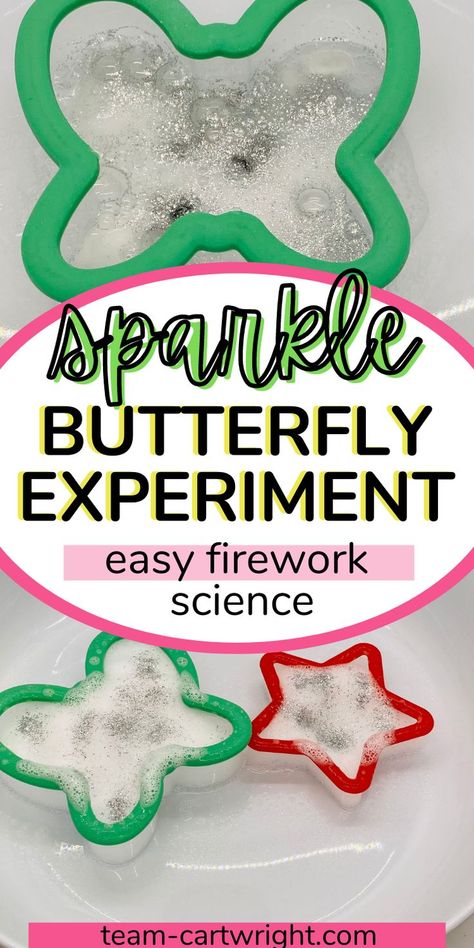 sparkle
BUTTERFLY
EXPERIMENT
easy firework science

team-cartwright.com